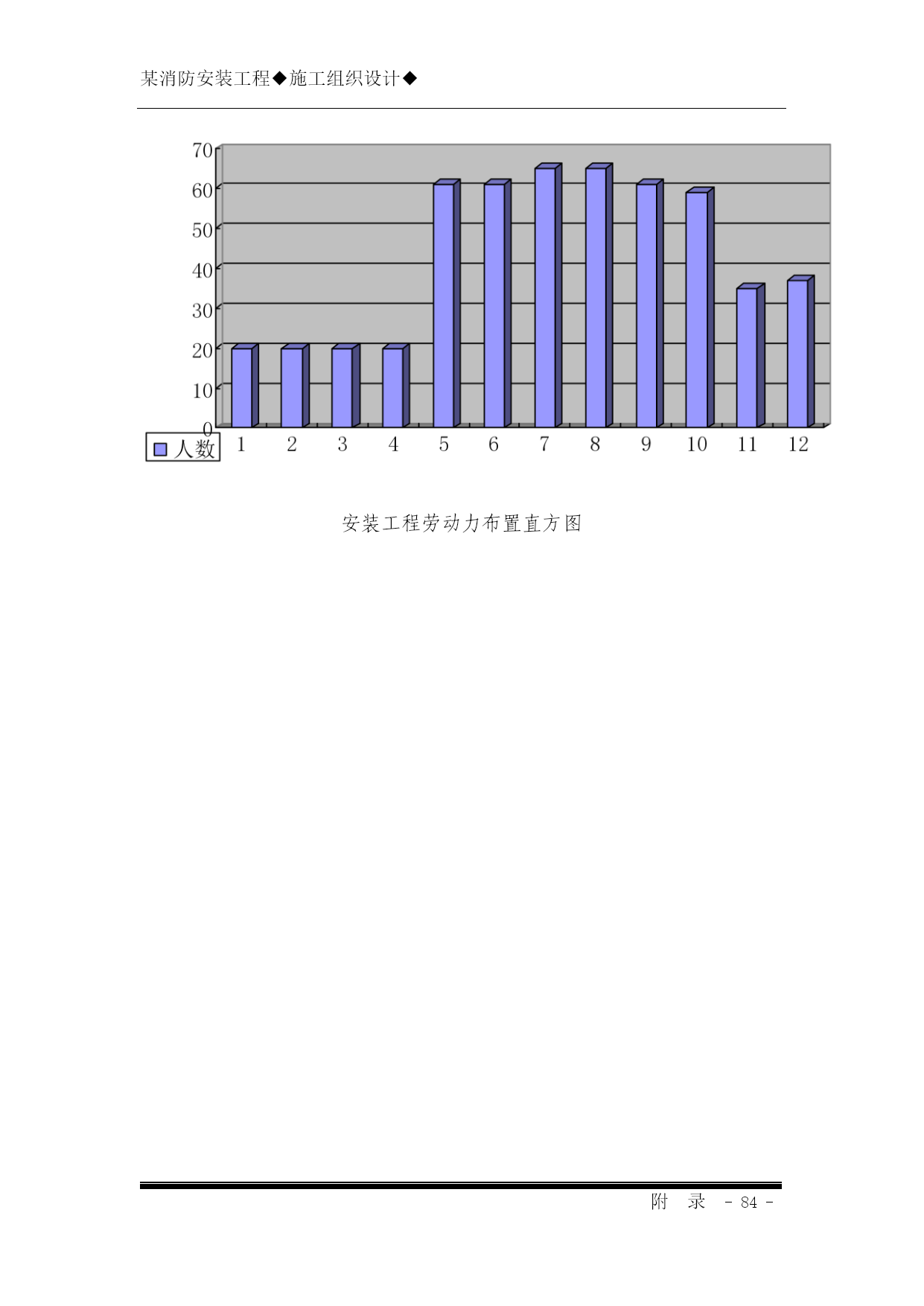 某消防安装工程◆施工组织设计◆

70
60
50
40
30
20
10
0

人数 1 2 3 4 5 6 7 8 9 10 11 12

安装工程劳动力布置直方图

附 录 - 84 -